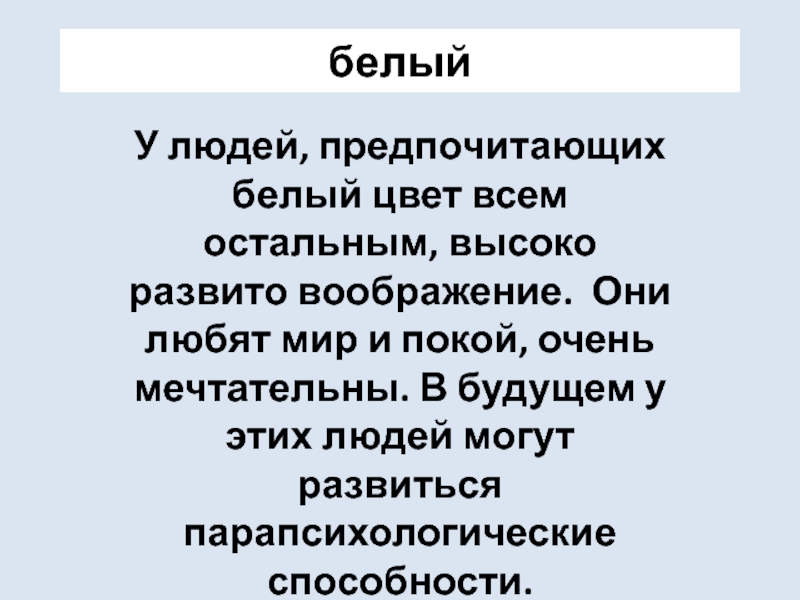 белый

У людей, предпочитающих белый цвет всем остальным, высоко развито воображение. Они любят мир и покой, очень мечтательны. В будущем у этих людей могут развиться парапсихологические способности.